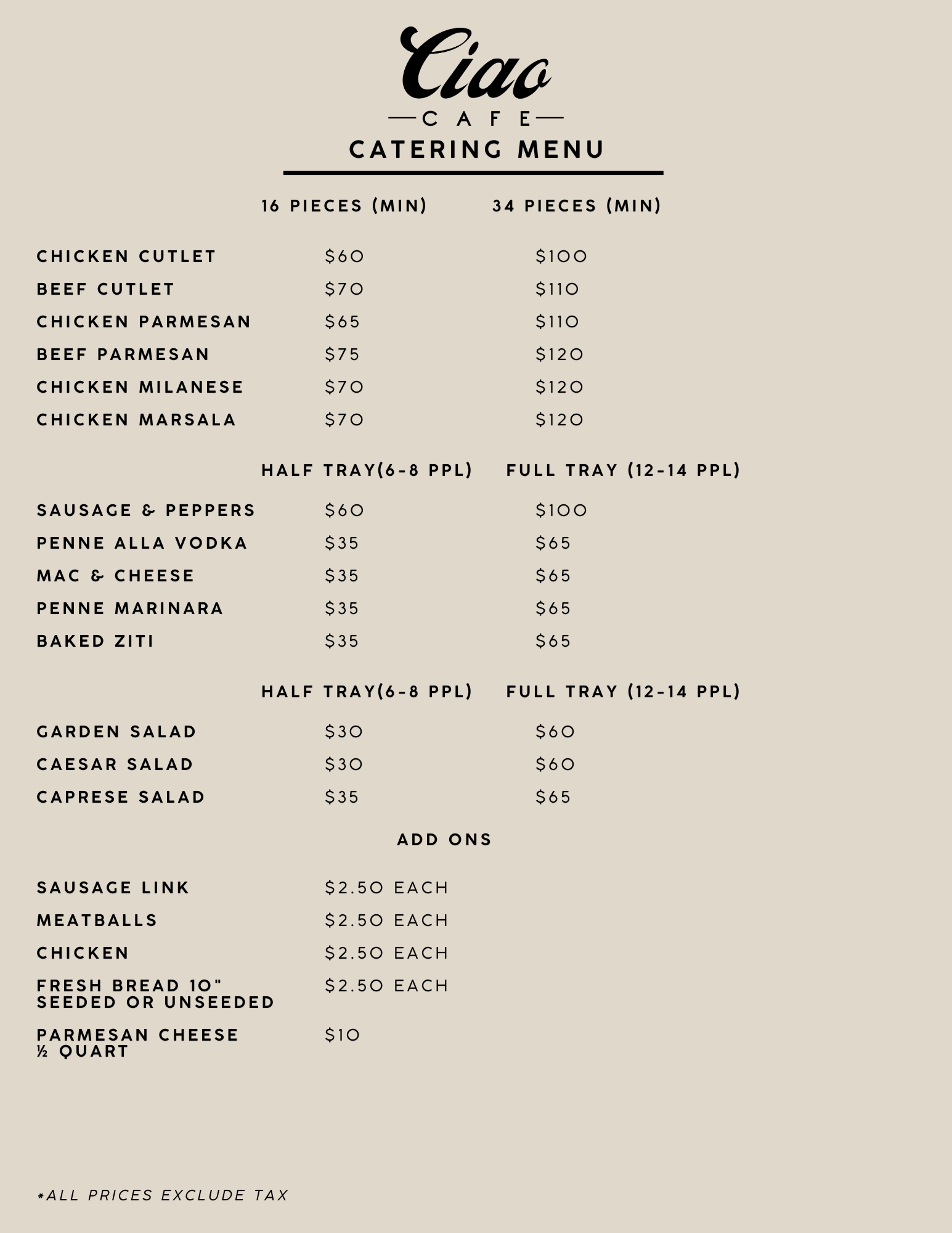 Ciao
CAFE
CATERING MENU

| | 16 PIECES (MIN) | 34 PIECES (MIN) |
|---|---|---|
| CHICKEN CUTLET | $60 | $100 |
| BEEF CUTLET | $70 | $110 |
| CHICKEN PARMESAN | $65 | $110 |
| BEEF PARMESAN | $75 | $120 |
| CHICKEN MILANESE | $70 | $120 |
| CHICKEN MARSALA | $70 | $120 |

| | HALF TRAY(6-8 PPL) | FULL TRAY (12-14 PPL) |
|---|---|---|
| SAUSAGE & PEPPERS | $60 | $100 |
| PENNE ALLA VODKA | $35 | $65 |
| MAC & CHEESE | $35 | $65 |
| PENNE MARINARA | $35 | $65 |
| BAKED ZITI | $35 | $65 |

| | HALF TRAY(6-8 PPL) | FULL TRAY (12-14 PPL) |
|---|---|---|
| GARDEN SALAD | $30 | $60 |
| CAESAR SALAD | $30 | $60 |
| CAPRESE SALAD | $35 | $65 |

ADD ONS

| | |
|---|---|
| SAUSAGE LINK | $2.50 EACH |
| MEATBALLS | $2.50 EACH |
| CHICKEN | $2.50 EACH |
| FRESH BREAD 10" SEEDED OR UNSEEDED | $2.50 EACH |
| PARMESAN CHEESE ½ QUART | $10 |

*ALL PRICES EXCLUDE TAX